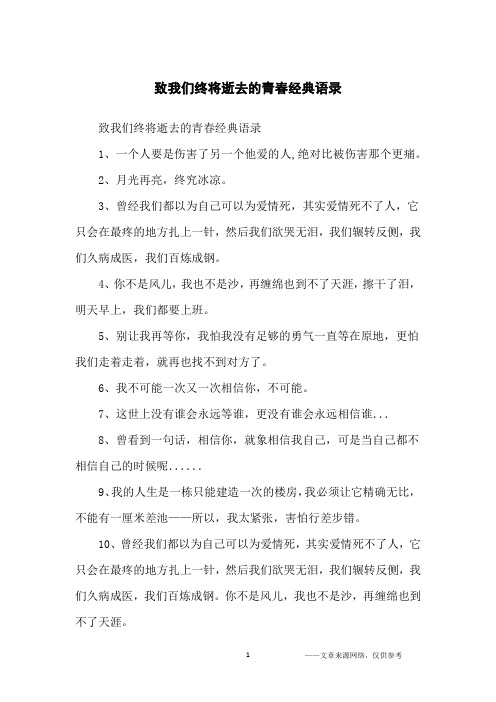 致我们终将逝去的青春经典语录

致我们终将逝去的青春经典语录

1、一个人要是伤害了另一个他爱的人,绝对比被伤害那个更痛。

2、月光再亮，终究冰凉。

3、曾经我们都以为自己可以为爱情死，其实爱情死不了人，它只会在最疼的地方扎上一针，然后我们欲哭无泪，我们辗转反侧，我们久病成医，我们百炼成钢。

4、你不是风儿，我也不是沙，再缠绵也到不了天涯，擦干了泪，明天早上，我们都要上班。

5、别让我再等你，我怕我没有足够的勇气一直等在原地，更怕我们走着走着，就再也找不到对方了。

6、我不可能一次又一次相信你，不可能。

7、这世上没有谁会永远等谁，更没有谁会永远相信谁...

8、曾看到一句话，相信你，就象相信我自己，可是当自己都不相信自己的时候呢......

9、我的人生是一栋只能建造一次的楼房，我必须让它精确无比，不能有一厘米差池——所以，我太紧张，害怕行差步错。

10、曾经我们都以为自己可以为爱情死，其实爱情死不了人，它只会在最疼的地方扎上一针，然后我们欲哭无泪，我们辗转反侧，我们久病成医，我们百炼成钢。你不是风儿，我也不是沙，再缠绵也到不了天涯。

1

——文章来源网络，仅供参考